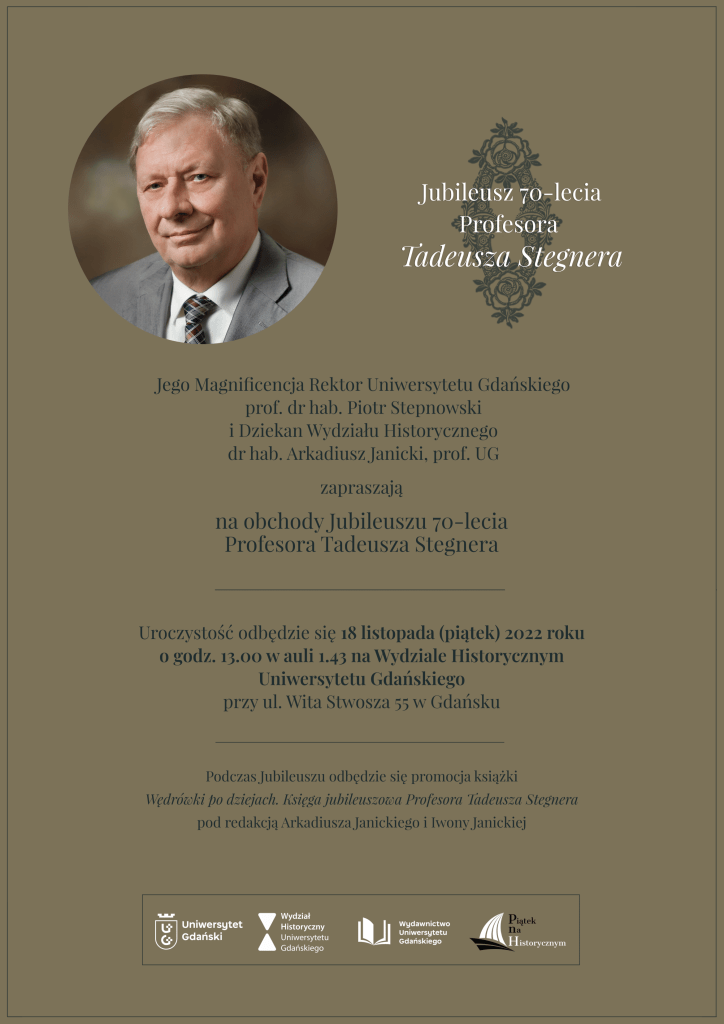 Jubileusz 70-lecia
Profesora
Tadeusza Stegnera

Jego Magnificencja Rektor Uniwersytetu Gdańskiego
prof. dr hab. Piotr Stepnowski
i Dziekan Wydziału Historycznego
dr hab. Arkadiusz Janicki, prof. UG

zapraszają

na obchody Jubileuszu 70-lecia
Profesora Tadeusza Stegnera

Uroczystość odbędzie się 18 listopada (piątek) 2022 roku
o godz. 13.00 w auli 1.43 na Wydziale Historycznym
Uniwersytetu Gdańskiego
przy ul. Wita Stwosza 55 w Gdańsku

Podczas Jubileuszu odbędzie się promocja książki
Wędrówki po dziejach. Księga jubileuszowa Profesora Tadeusza Stegnera
pod redakcją Arkadiusza Janickiego i Iwony Janickiej

Uniwersytet Gdański
Wydział Historyczny Uniwersytetu Gdańskiego
Wydawnictwo Uniwersytetu Gdańskiego
Piątek na Historycznym